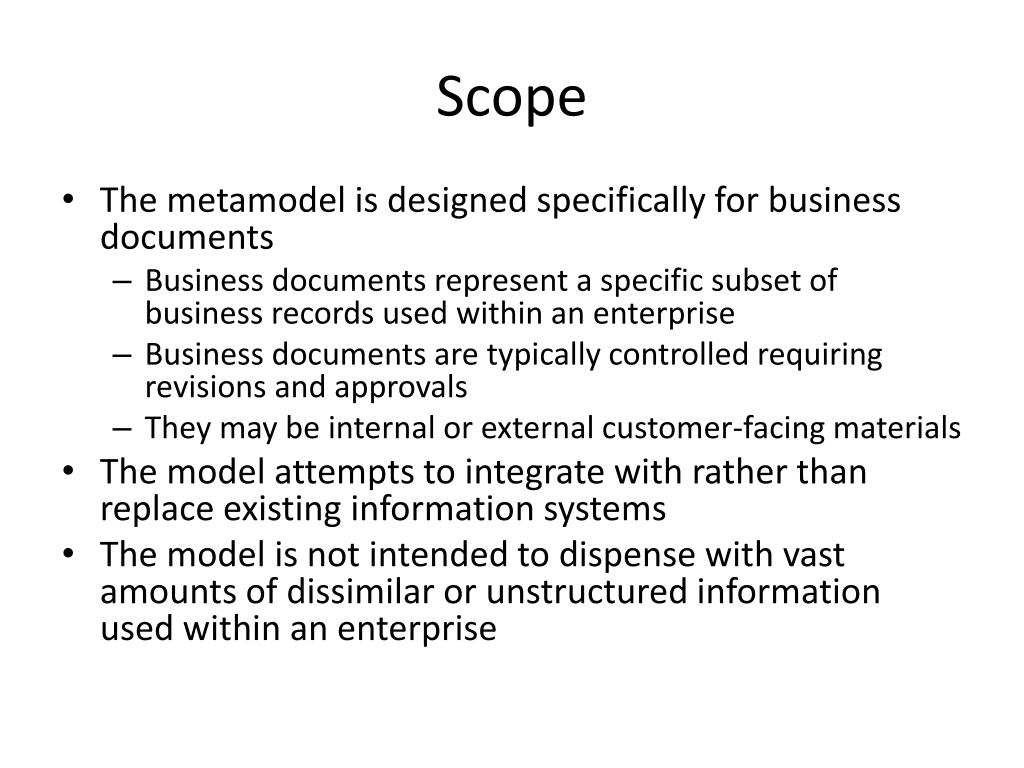 Scope

• The metamodel is designed specifically for business documents
– Business documents represent a specific subset of business records used within an enterprise
– Business documents are typically controlled requiring revisions and approvals
– They may be internal or external customer-facing materials
• The model attempts to integrate with rather than replace existing information systems
• The model is not intended to dispense with vast amounts of dissimilar or unstructured information used within an enterprise